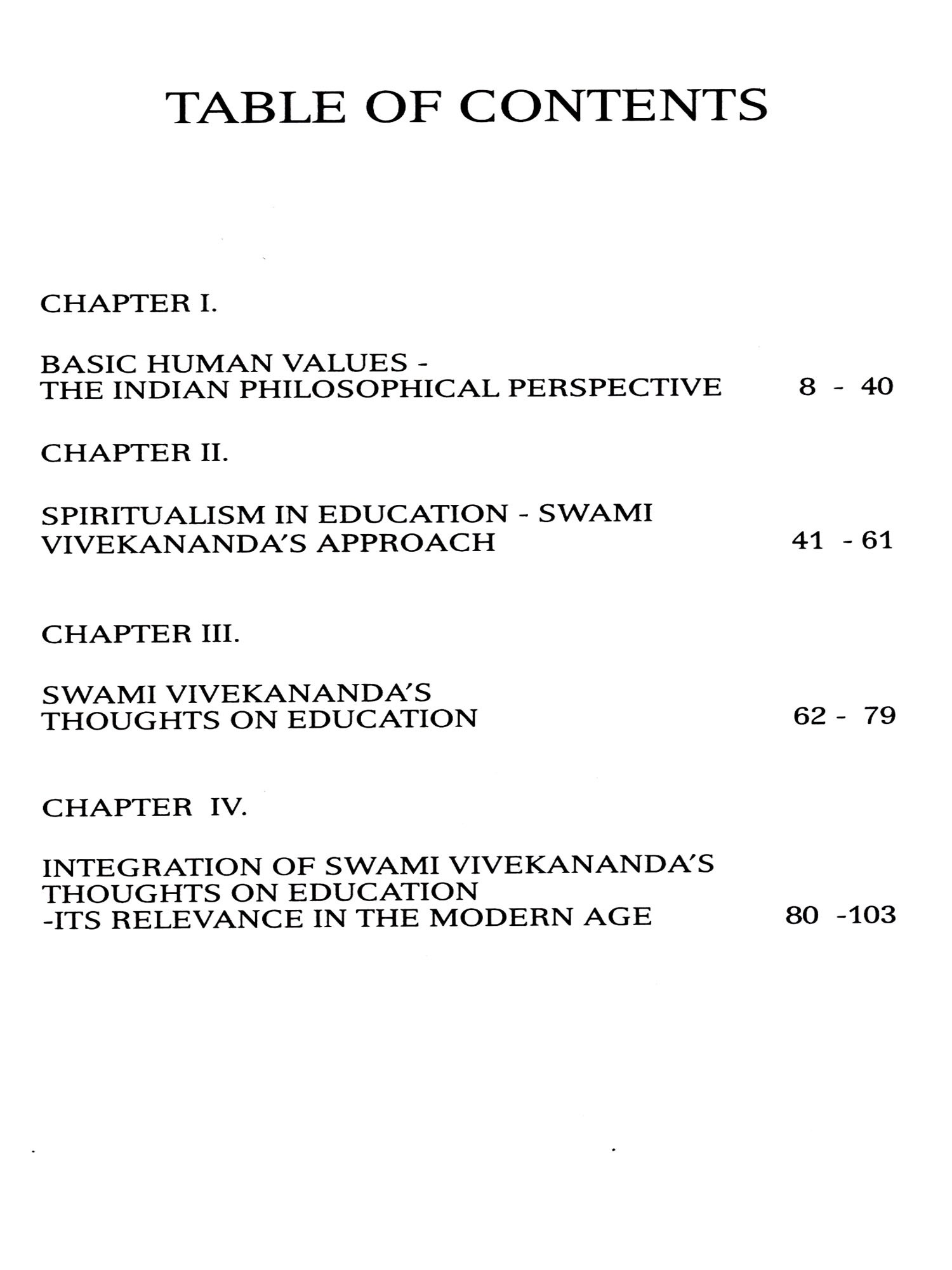 TABLE OF CONTENTS

CHAPTER I.

BASIC HUMAN VALUES - THE INDIAN PHILOSOPHICAL PERSPECTIVE 8 - 40

CHAPTER II.

SPIRITUALISM IN EDUCATION - SWAMI VIVEKANANDA'S APPROACH 41 - 61

CHAPTER III.

SWAMI VIVEKANANDA'S THOUGHTS ON EDUCATION 62 - 79

CHAPTER IV.

INTEGRATION OF SWAMI VIVEKANANDA'S THOUGHTS ON EDUCATION -ITS RELEVANCE IN THE MODERN AGE 80 -103